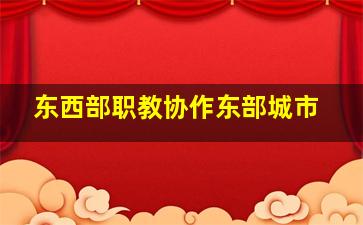 东西部职教协作东部城市